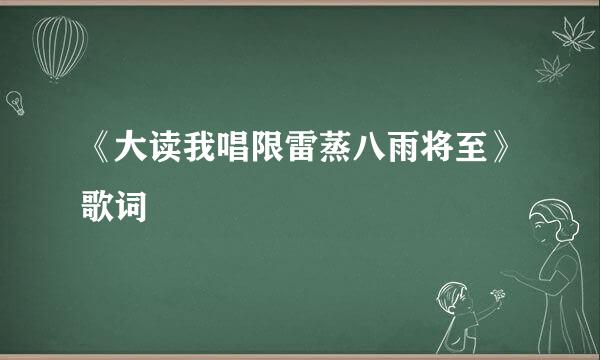 《大读我唱限雷蒸八雨将至》歌词